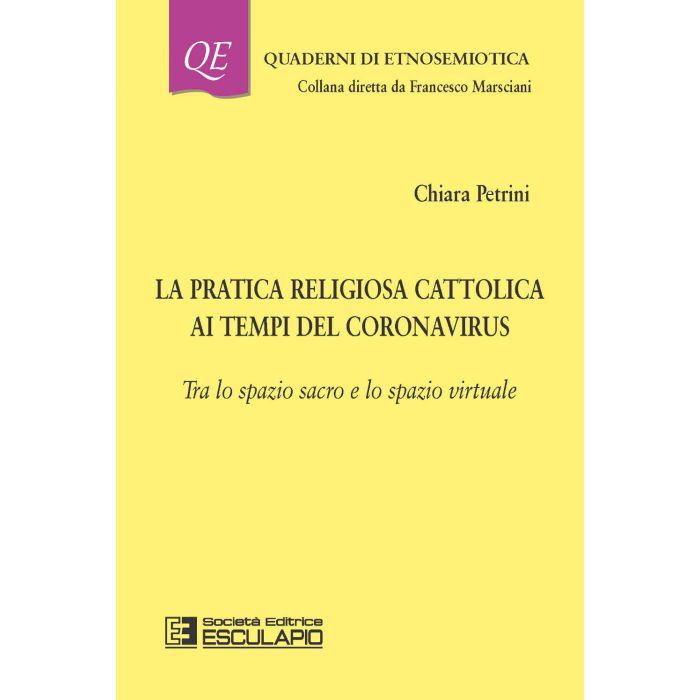 QE

QUADERNI DI ETNOSEMIOTICA
Collana diretta da Francesco Marsciani

Chiara Petrini

LA PRATICA RELIGIOSA CATTOLICA
AI TEMPI DEL CORONAVIRUS

Tra lo spazio sacro e lo spazio virtuale

Società Editrice
ESCULAPIO